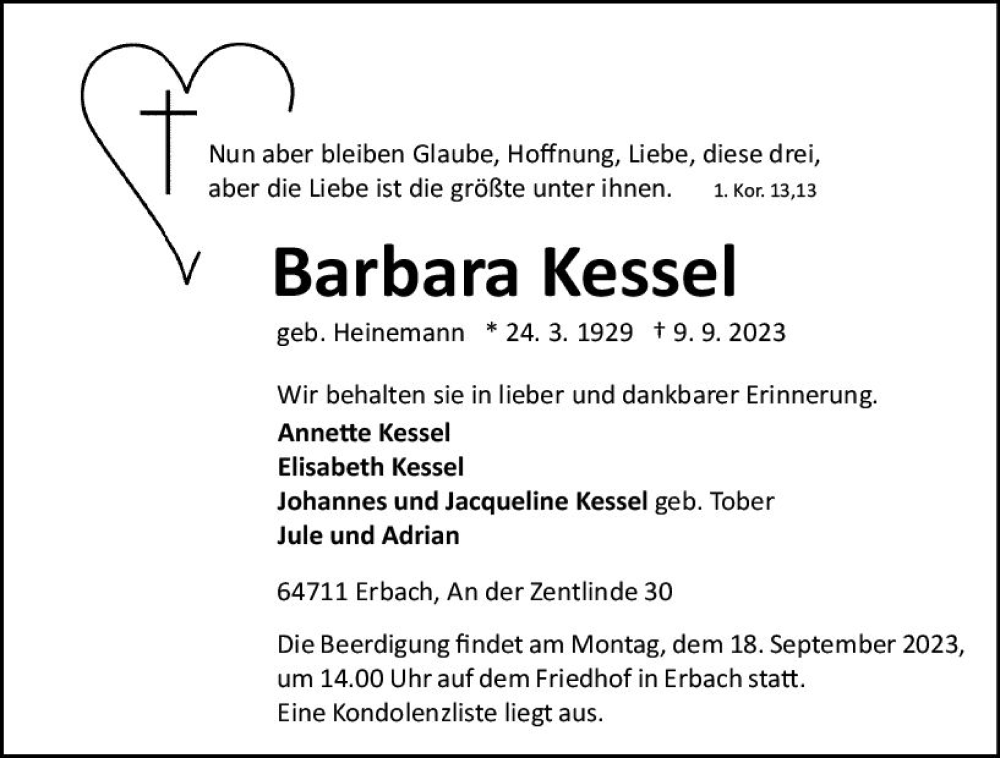 Nun aber bleiben Glaube, Hoffnung, Liebe, diese drei, aber die Liebe ist die größte unter ihnen. 1. Kor. 13,13

Barbara Kessel

geb. Heinemann * 24. 3. 1929 † 9. 9. 2023

Wir behalten sie in lieber und dankbarer Erinnerung.

Annette Kessel
Elisabeth Kessel
Johannes und Jacqueline Kessel geb. Tober
Jule und Adrian

64711 Erbach, An der Zentlinde 30

Die Beerdigung findet am Montag, dem 18. September 2023, um 14.00 Uhr auf dem Friedhof in Erbach statt.
Eine Kondolenzliste liegt aus.